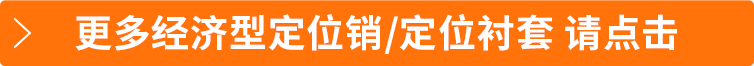 更多经济型定位销/定位衬套 请点击